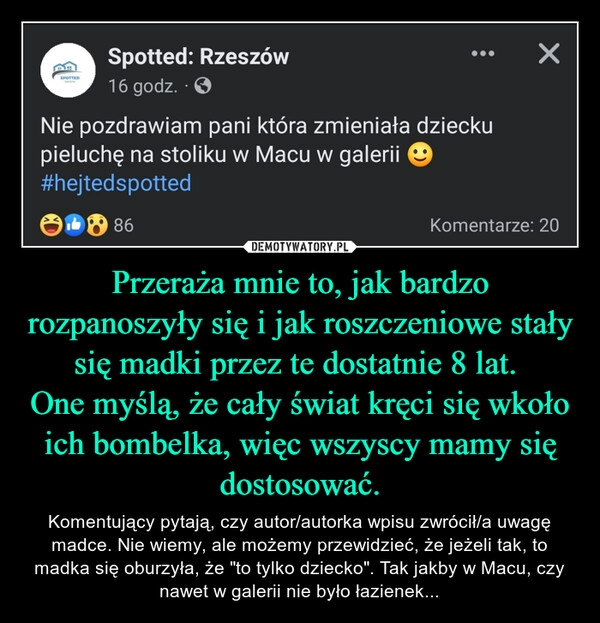 SPOTTED

Spotted: Rzeszów
16 godz. ·

Nie pozdrawiam pani która zmieniała dziecku pieluchę na stoliku w Macu w galerii 🙂
#hejtedspotted

86

Komentarze: 20

DEMOTYWATORY.PL

Przeraża mnie to, jak bardzo rozpanoszyły się i jak roszczeniowe stały się madki przez te dostatnie 8 lat.
One myślą, że cały świat kręci się wkoło ich bombelka, więc wszyscy mamy się dostosować.

Komentujący pytają, czy autor/autorka wpisu zwrócił/a uwagę madce. Nie wiemy, ale możemy przewidzieć, że jeżeli tak, to madka się oburzyła, że "to tylko dziecko". Tak jakby w Macu, czy nawet w galerii nie było łazienek...